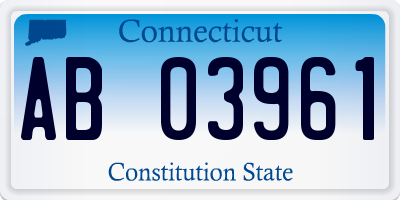 Connecticut

AB 03961

Constitution State